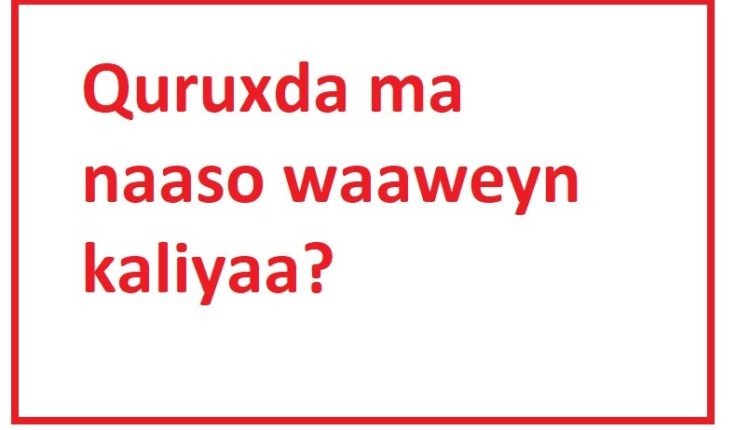 Quruxda ma naaso waaweyn kaliyaa?